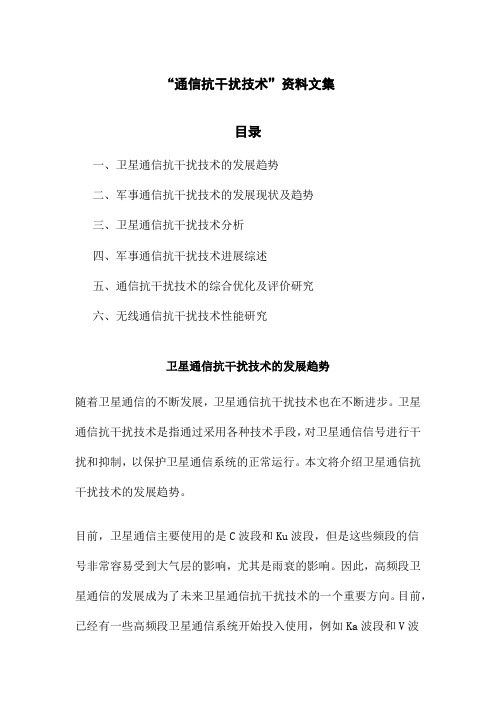 “通信抗干扰技术”资料文集

目录

一、卫星通信抗干扰技术的发展趋势

二、军事通信抗干扰技术的发展现状及趋势

三、卫星通信抗干扰技术分析

四、军事通信抗干扰技术进展综述

五、通信抗干扰技术的综合优化及评价研究

六、无线通信抗干扰技术性能研究

卫星通信抗干扰技术的发展趋势

随着卫星通信的不断发展，卫星通信抗干扰技术也在不断进步。卫星通信抗干扰技术是指通过采用各种技术手段，对卫星通信信号进行干扰和抑制，以保护卫星通信系统的正常运行。本文将介绍卫星通信抗干扰技术的发展趋势。

目前，卫星通信主要使用的是C波段和Ku波段，但是这些频段的信号非常容易受到大气层的影响，尤其是雨衰的影响。因此，高频段卫星通信的发展成为了未来卫星通信抗干扰技术的一个重要方向。目前，已经有一些高频段卫星通信系统开始投入使用，例如Ka波段和V波